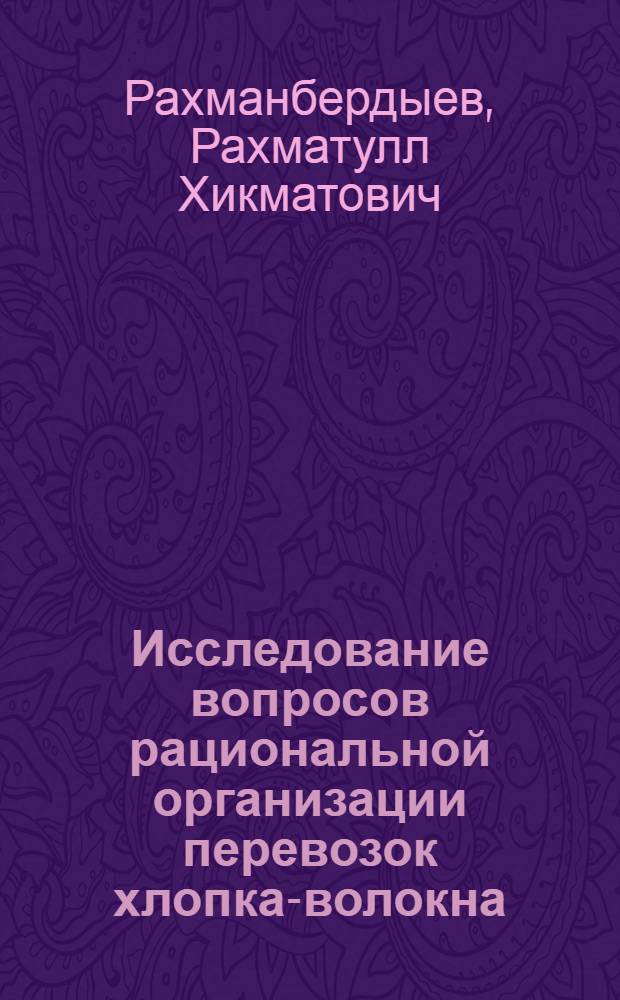 Рахманбердыев, Рахматулл Хикматович

Исследование вопросов рациональной организации перевозок хлопка-волокна